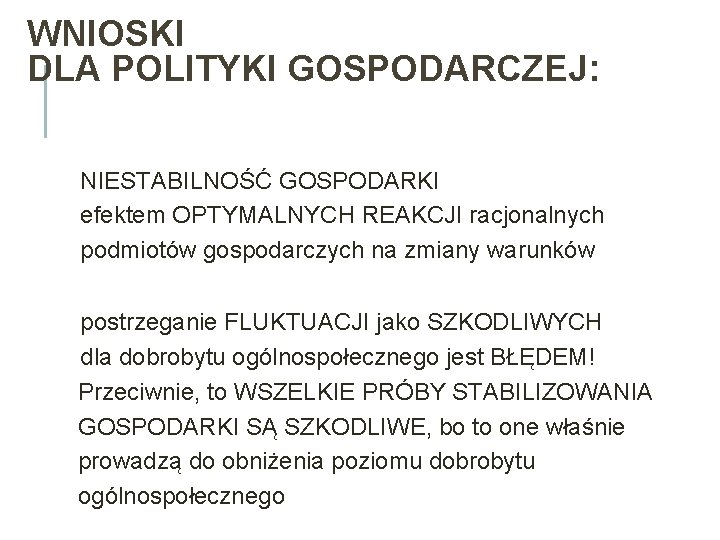 WNIOSKI
DLA POLITYKI GOSPODARCZEJ:

NIESTABILNOŚĆ GOSPODARKI efektem OPTYMALNYCH REAKCJI racjonalnych podmiotów gospodarczych na zmiany warunków

postrzeganie FLUKTUACJI jako SZKODLIWYCH dla dobrobytu ogólnospołecznego jest BŁĘDEM! Przeciwnie, to WSZELKIE PRÓBY STABILIZOWANIA GOSPODARKI SĄ SZKODLIWE, bo to one właśnie prowadzą do obniżenia poziomu dobrobytu ogólnospołecznego